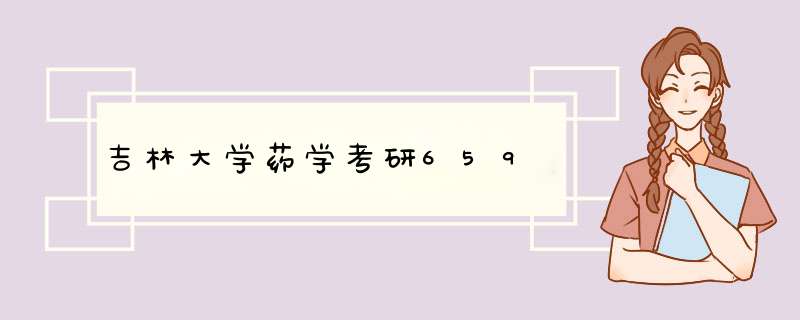 吉林大学药学考研659